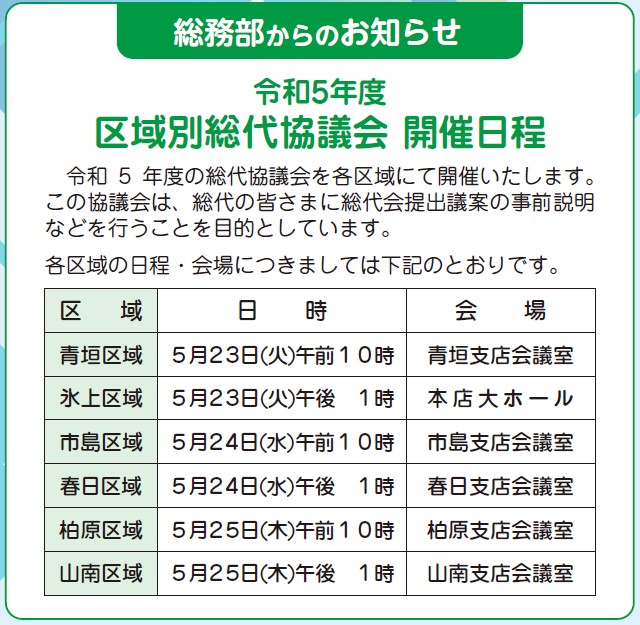 総務部からのお知らせ

令和5年度
区域別総代協議会 開催日程

令和 5 年度の総代協議会を各区域にて開催いたします。この協議会は、総代の皆さまに総代会提出議案の事前説明などを行うことを目的としています。

各区域の日程・会場につきましては下記のとおりです。

| 区　域 | 日　　時 | 会　　場 |
|---|---|---|
| 青垣区域 | 5月23日(火)午前10時 | 青垣支店会議室 |
| 氷上区域 | 5月23日(火)午後　1時 | 本店大ホール |
| 市島区域 | 5月24日(水)午前10時 | 市島支店会議室 |
| 春日区域 | 5月24日(水)午後　1時 | 春日支店会議室 |
| 柏原区域 | 5月25日(木)午前10時 | 柏原支店会議室 |
| 山南区域 | 5月25日(木)午後　1時 | 山南支店会議室 |